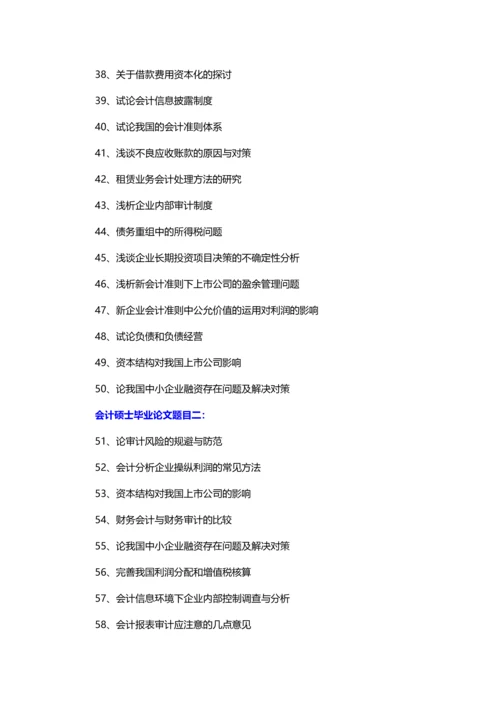 38、关于借款费用资本化的探讨

39、试论会计信息披露制度

40、试论我国的会计准则体系

41、浅谈不良应收账款的原因与对策

42、租赁业务会计处理方法的研究

43、浅析企业内部审计制度

44、债务重组中的所得税问题

45、浅谈企业长期投资项目决策的不确定性分析

46、浅析新会计准则下上市公司的盈余管理问题

47、新企业会计准则中公允价值的运用对利润的影响

48、试论负债和负债经营

49、资本结构对我国上市公司影响

50、论我国中小企业融资存在问题及解决对策

会计硕士毕业论文题目二：

51、论审计风险的规避与防范

52、会计分析企业操纵利润的常见方法

53、资本结构对我国上市公司的影响

54、财务会计与财务审计的比较

55、论我国中小企业融资存在问题及解决对策

56、完善我国利润分配和增值税核算

57、会计信息环境下企业内部控制调查与分析

58、会计报表审计应注意的几点意见